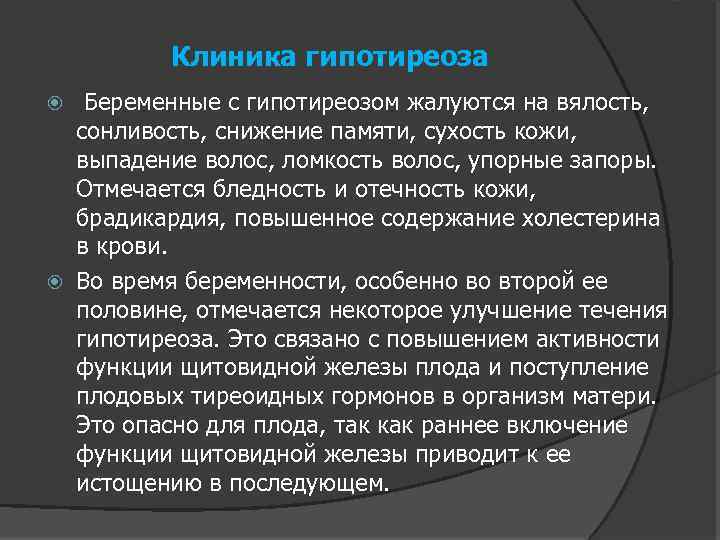 Клиника гипотиреоза

Беременные с гипотиреозом жалуются на вялость, сонливость, снижение памяти, сухость кожи, выпадение волос, ломкость волос, упорные запоры. Отмечается бледность и отечность кожи, брадикардия, повышенное содержание холестерина в крови.

Во время беременности, особенно во второй ее половине, отмечается некоторое улучшение течения гипотиреоза. Это связано с повышением активности функции щитовидной железы плода и поступление плодовых тиреоидных гормонов в организм матери. Это опасно для плода, так как раннее включение функции щитовидной железы приводит к ее истощению в последующем.